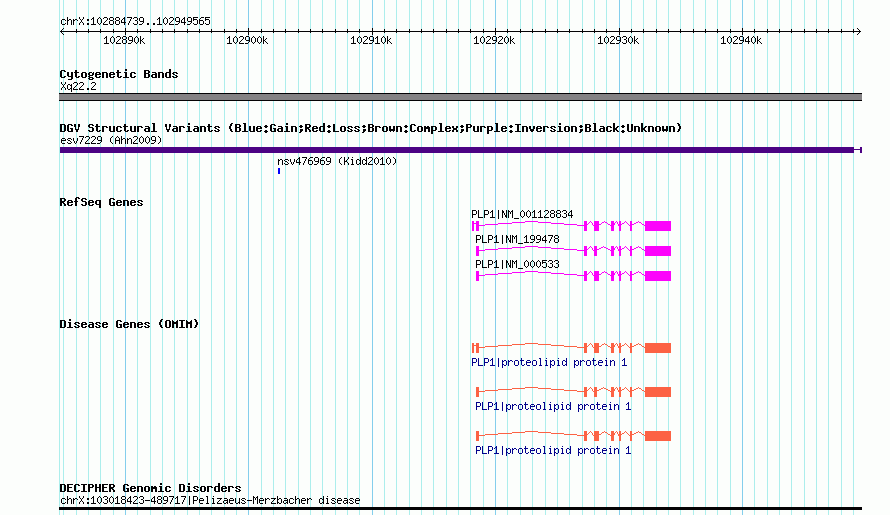 chrX:102884739..102949565

102890k 102900k 102910k 102920k 102930k 102940k

Cytogenetic Bands
Xq22.2

DGV Structural Variants (Blue:Gain;Red:Loss;Brown:Complex;Purple:Inversion;Black:Unknown)
esv7229 (Ahn2009)

nsv476969 (Kidd2010)

RefSeq Genes

PLP1|NM_001128834

PLP1|NM_199478

PLP1|NM_000533

Disease Genes (OMIM)

PLP1|proteolipid protein 1

PLP1|proteolipid protein 1

PLP1|proteolipid protein 1

DECIPHER Genomic Disorders
chrX:103018423-489717|Pelizaeus-Merzbacher disease